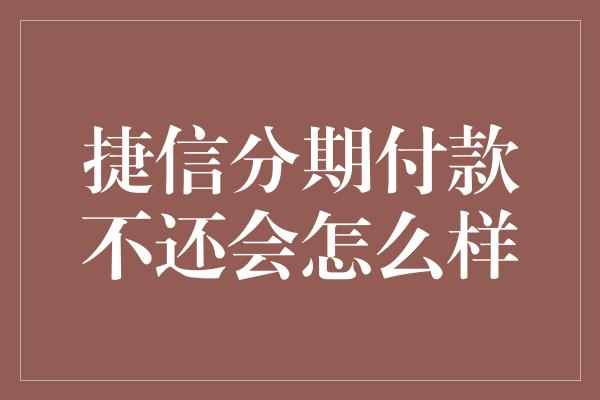 捷信分期付款
不还会怎么样